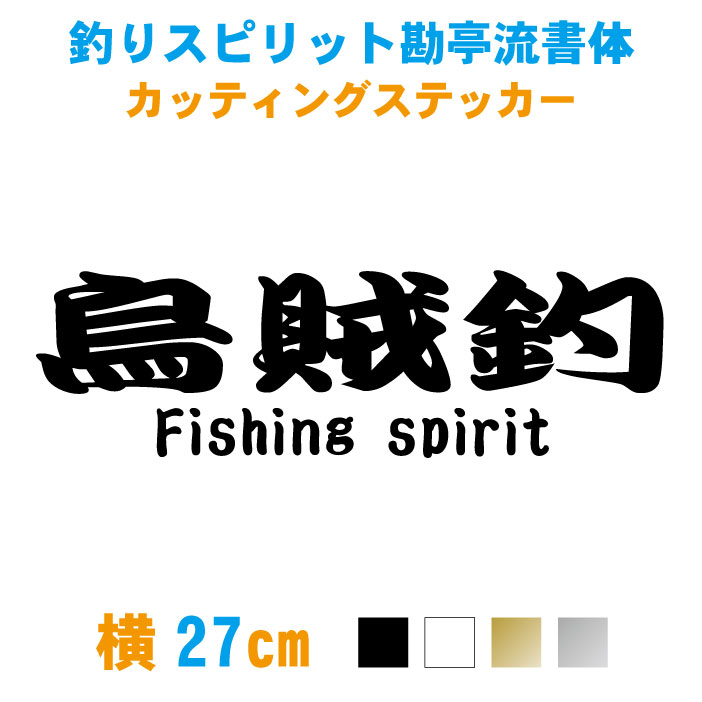 釣りスピリット勘亭流書体
カッティングステッカー

烏賊釣
Fishing spirit

横 27cm